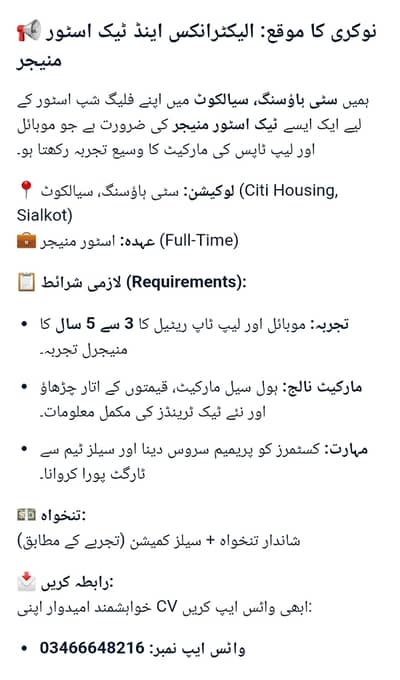 📢 نوکری کا موقع: الیکٹرانکس اینڈ ٹیک اسٹور منیجر

ہمیں سٹی ہاؤسنگ، سیالکوٹ میں اپنے فلیگ شپ اسٹور کے لیے ایک ایسے ٹیک اسٹور منیجر کی ضرورت ہے جو موبائل اور لیپ ٹاپس کی مارکیٹ کا وسیع تجربہ رکھتا ہو۔

📍 لوکیشن: سٹی ہاؤسنگ، سیالکوٹ (Citi Housing, Sialkot)
💼 عہدہ: اسٹور منیجر (Full-Time)

📋 لازمی شرائط (Requirements):

• تجربہ: موبائل اور لیپ ٹاپ ریٹیل کا 3 سے 5 سال کا منیجرل تجربہ۔

• مارکیٹ نالج: ہول سیل مارکیٹ، قیمتوں کے اتار چڑھاؤ اور نئے ٹیک ٹرینڈز کی مکمل معلومات۔

• مہارت: کسٹمرز کو پریمیم سروس دینا اور سیلز ٹیم سے ٹارگٹ پورا کروانا۔

💵 تنخواہ:
شاندار تنخواہ + سیلز کمیشن (تجربے کے مطابق)

📩 رابطہ کریں:
ابھی واٹس ایپ کریں CV خواہشمند امیدوار اپنی:

• واٹس ایپ نمبر: 03466648216